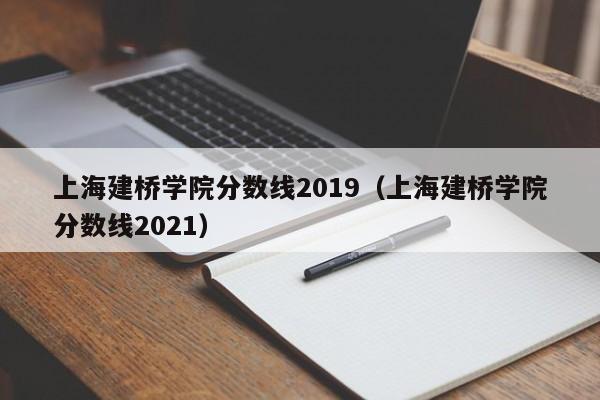 上海建桥学院分数线2019（上海建桥学院分数线2021）